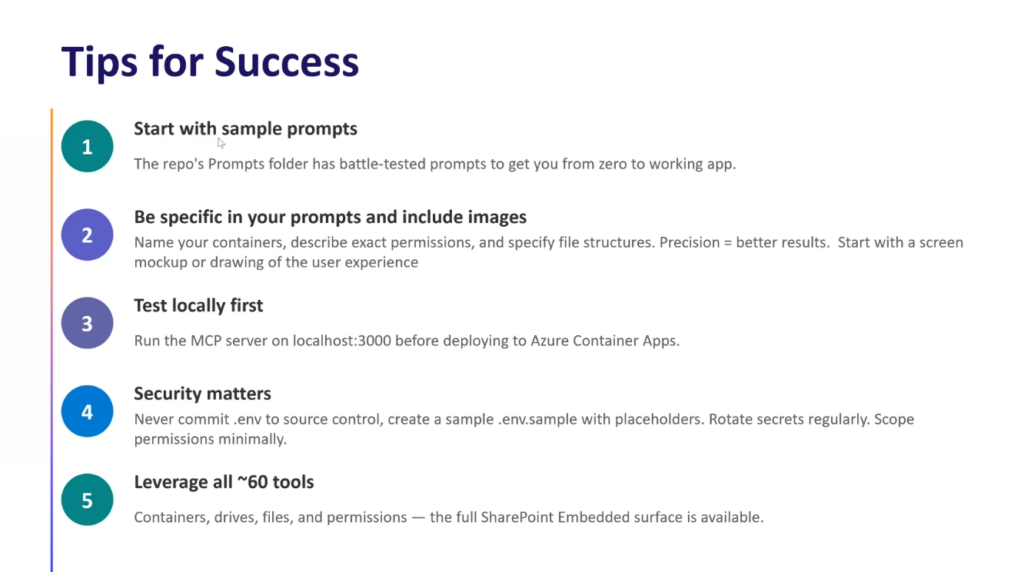 Tips for Success

1

Start with sample prompts

The repo's Prompts folder has battle-tested prompts to get you from zero to working app.

2

Be specific in your prompts and include images

Name your containers, describe exact permissions, and specify file structures. Precision = better results. Start with a screen mockup or drawing of the user experience

3

Test locally first

Run the MCP server on localhost:3000 before deploying to Azure Container Apps.

4

Security matters

Never commit .env to source control, create a sample .env.sample with placeholders. Rotate secrets regularly. Scope permissions minimally.

5

Leverage all ~60 tools

Containers, drives, files, and permissions — the full SharePoint Embedded surface is available.